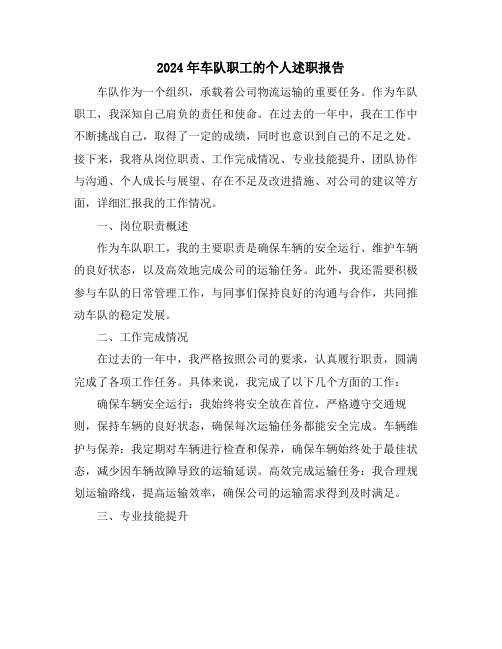 2024年车队职工的个人述职报告

车队作为一个组织，承载着公司物流运输的重要任务。作为车队职工，我深知自己肩负的责任和使命。在过去的一年中，我在工作中不断挑战自己，取得了一定的成绩，同时也意识到自己的不足之处。接下来，我将从岗位职责、工作完成情况、专业技能提升、团队协作与沟通、个人成长与展望、存在不足及改进措施、对公司的建议等方面，详细汇报我的工作情况。

一、岗位职责概述

作为车队职工，我的主要职责是确保车辆的安全运行、维护车辆的良好状态，以及高效地完成公司的运输任务。此外，我还需要积极参与车队的日常管理工作，与同事们保持良好的沟通与合作，共同推动车队的稳定发展。

二、工作完成情况

在过去的一年中，我严格按照公司的要求，认真履行职责，圆满完成了各项工作任务。具体来说，我完成了以下几个方面的工作：

确保车辆安全运行：我始终将安全放在首位，严格遵守交通规则，保持车辆的良好状态，确保每次运输任务都能安全完成。车辆维护与保养：我定期对车辆进行检查和保养，确保车辆始终处于最佳状态，减少因车辆故障导致的运输延误。高效完成运输任务：我合理规划运输路线，提高运输效率，确保公司的运输需求得到及时满足。

三、专业技能提升